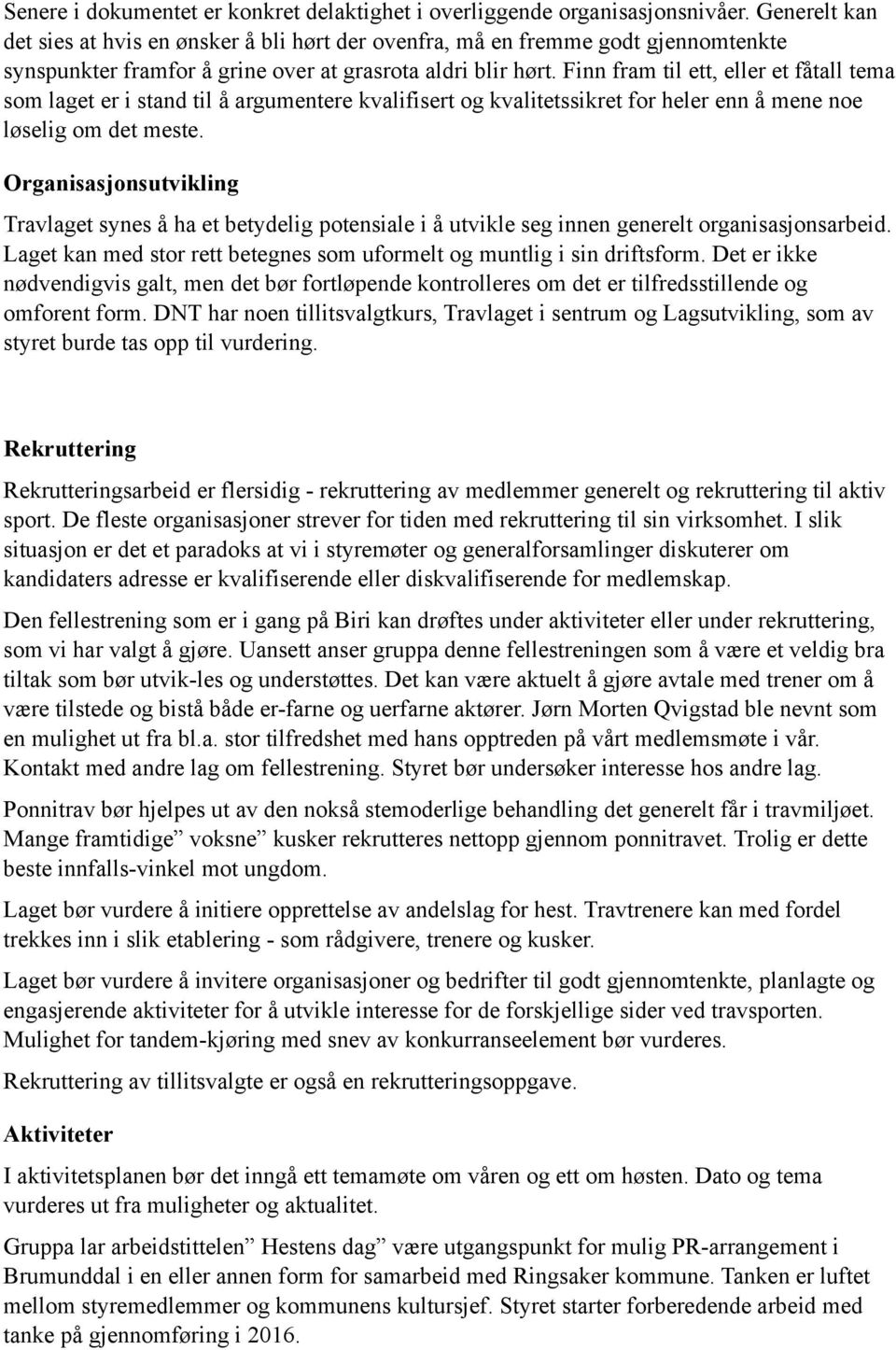 Senere i dokumentet er konkret delaktighet i overliggende organisasjonsnivåer. Generelt kan det sies at hvis en ønsker å bli hørt der ovenfra, må en fremme godt gjennomtenkte synspunkter framfor å grine over at grasrota aldri blir hørt. Finn fram til ett, eller et fåtall tema som laget er i stand til å argumentere kvalifisert og kvalitetssikret for heler enn å mene noe løselig om det meste.

Organisasjonsutvikling

Travlaget synes å ha et betydelig potensiale i å utvikle seg innen generelt organisasjonsarbeid. Laget kan med stor rett betegnes som uformelt og muntlig i sin driftsform. Det er ikke nødvendigvis galt, men det bør fortløpende kontrolleres om det er tilfredsstillende og omforent form. DNT har noen tillitsvalgtkurs, Travlaget i sentrum og Lagsutvikling, som av styret burde tas opp til vurdering.

Rekruttering

Rekrutteringsarbeid er flersidig - rekruttering av medlemmer generelt og rekruttering til aktiv sport. De fleste organisasjoner strever for tiden med rekruttering til sin virksomhet. I slik situasjon er det et paradoks at vi i styremøter og generalforsamlinger diskuterer om kandidaters adresse er kvalifiserende eller diskvalifiserende for medlemskap.

Den fellestrening som er i gang på Biri kan drøftes under aktiviteter eller under rekruttering, som vi har valgt å gjøre. Uansett anser gruppa denne fellestreningen som å være et veldig bra tiltak som bør utvik-les og understøttes. Det kan være aktuelt å gjøre avtale med trener om å være tilstede og bistå både er-farne og uerfarne aktører. Jørn Morten Qvigstad ble nevnt som en mulighet ut fra bl.a. stor tilfredshet med hans opptreden på vårt medlemsmøte i vår. Kontakt med andre lag om fellestrening. Styret bør undersøker interesse hos andre lag.

Ponnitrav bør hjelpes ut av den nokså stemoderlige behandling det generelt får i travmiljøet. Mange framtidige” voksne” kusker rekrutteres nettopp gjennom ponnitravet. Trolig er dette beste innfalls-vinkel mot ungdom.

Laget bør vurdere å initiere opprettelse av andelslag for hest. Travtrenere kan med fordel trekkes inn i slik etablering - som rådgivere, trenere og kusker.

Laget bør vurdere å invitere organisasjoner og bedrifter til godt gjennomtenkte, planlagte og engasjerende aktiviteter for å utvikle interesse for de forskjellige sider ved travsporten. Mulighet for tandem-kjøring med snev av konkurranseelement bør vurderes.

Rekruttering av tillitsvalgte er også en rekrutteringsoppgave.

Aktiviteter

I aktivitetsplanen bør det inngå ett temamøte om våren og ett om høsten. Dato og tema vurderes ut fra muligheter og aktualitet.

Gruppa lar arbeidstittelen” Hestens dag” være utgangspunkt for mulig PR-arrangement i Brumunddal i en eller annen form for samarbeid med Ringsaker kommune. Tanken er luftet mellom styremedlemmer og kommunens kultursjef. Styret starter forberedende arbeid med tanke på gjennomføring i 2016.